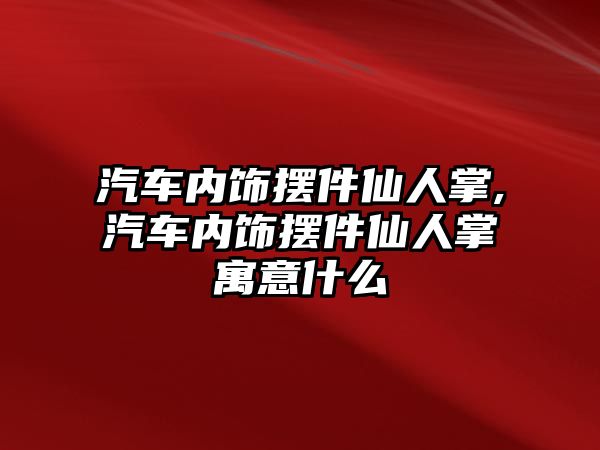 汽车内饰摆件仙人掌,汽车内饰摆件仙人掌寓意什么